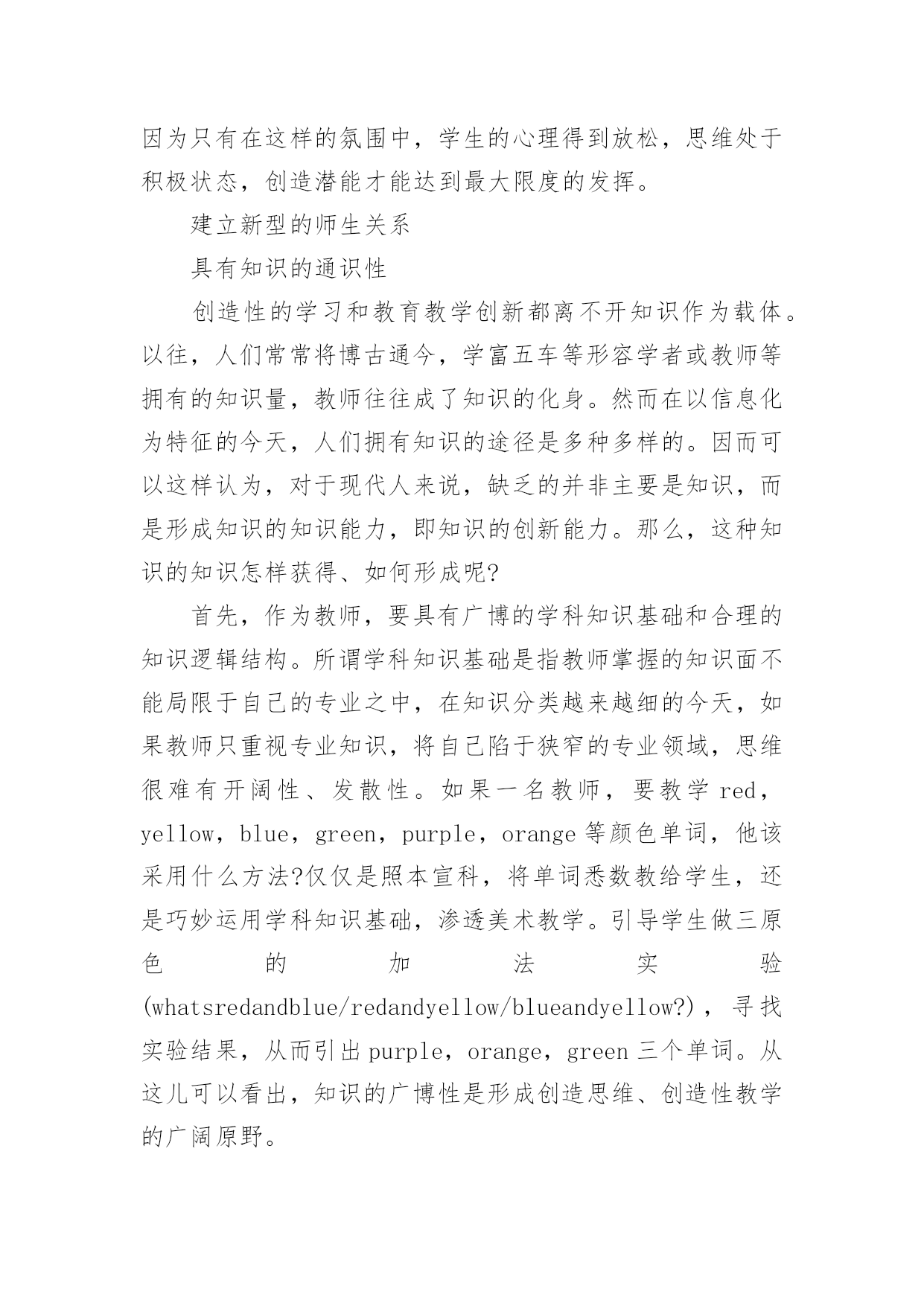 因为只有在这样的氛围中，学生的心理得到放松，思维处于积极状态，创造潜能才能达到最大限度的发挥。

建立新型的师生关系

具有知识的通识性

创造性的学习和教育教学创新都离不开知识作为载体。以往，人们常常将博古通今，学富五车等形容学者或教师等拥有的知识量，教师往往成了知识的化身。然而在以信息化为特征的今天，人们拥有知识的途径是多种多样的。因而可以这样认为，对于现代人来说，缺乏的并非主要是知识，而是形成知识的知识能力，即知识的创新能力。那么，这种知识的知识怎样获得、如何形成呢?

首先，作为教师，要具有广博的学科知识基础和合理的知识逻辑结构。所谓学科知识基础是指教师掌握的知识面不能局限于自己的专业之中，在知识分类越来越细的今天，如果教师只重视专业知识，将自己陷于狭窄的专业领域，思维很难有开阔性、发散性。如果一名教师，要教学 red，yellow，blue，green，purple，orange 等颜色单词，他该采用什么方法?仅仅是照本宣科，将单词悉数教给学生，还是巧妙运用学科知识基础，渗透美术教学。引导学生做三原色的加法实验(whatsredandblue/redandyellow/blueandyellow?)，寻找实验结果，从而引出 purple，orange，green 三个单词。从这儿可以看出，知识的广博性是形成创造思维、创造性教学的广阔原野。